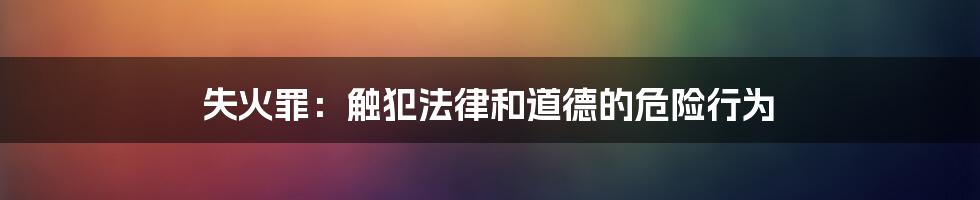 失火罪：触犯法律和道德的危险行为